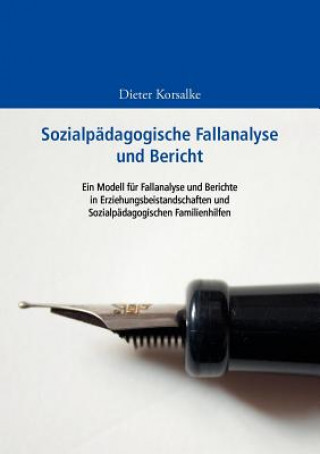 Dieter Korsalke

Sozialpädagogische Fallanalyse und Bericht

Ein Modell für Fallanalyse und Berichte in Erziehungsbeistandschaften und Sozialpädagogischen Familienhilfen